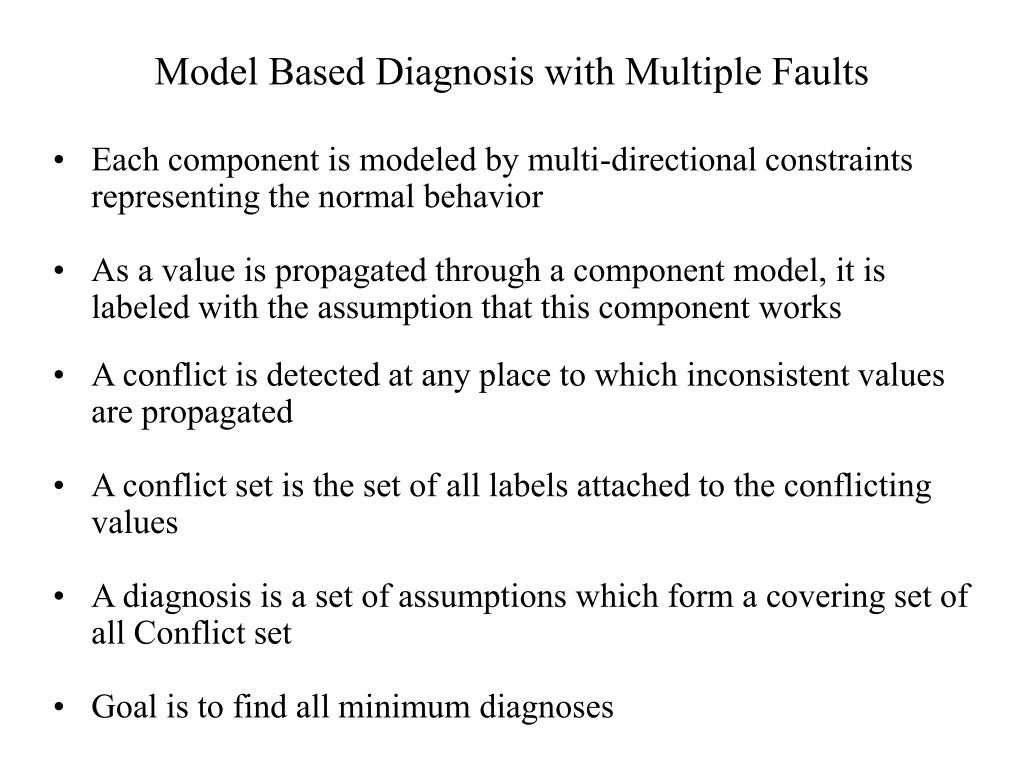 Model Based Diagnosis with Multiple Faults

• Each component is modeled by multi-directional constraints representing the normal behavior

• As a value is propagated through a component model, it is labeled with the assumption that this component works

• A conflict is detected at any place to which inconsistent values are propagated

• A conflict set is the set of all labels attached to the conflicting values

• A diagnosis is a set of assumptions which form a covering set of all Conflict set

• Goal is to find all minimum diagnoses